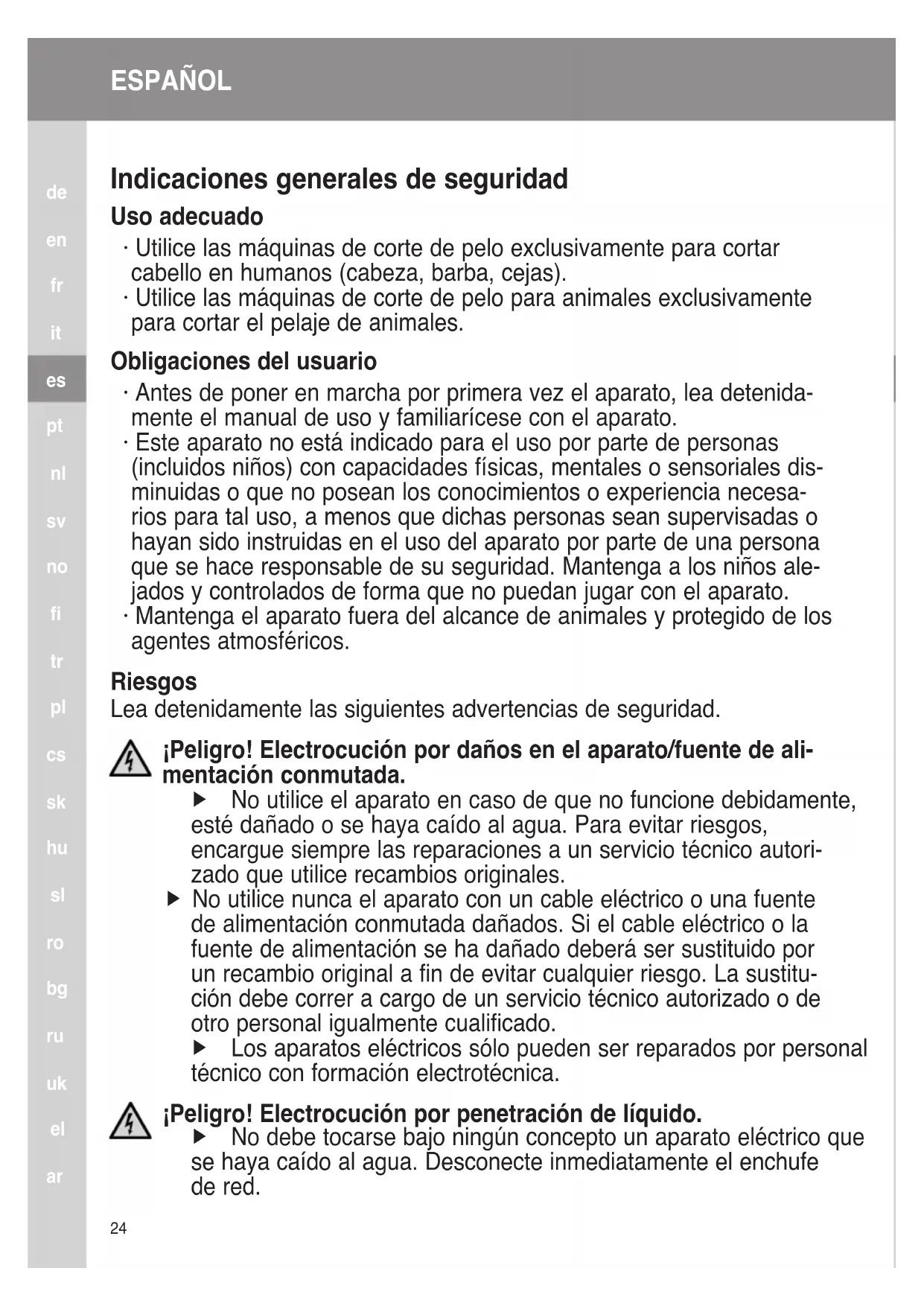 ESPAÑOL

de
en
fr
it
es
pt
nl
sv
no
fi
tr
pl
cs
sk
hu
sl
ro
bg
ru
uk
el
ar

Indicaciones generales de seguridad

Uso adecuado

· Utilice las máquinas de corte de pelo exclusivamente para cortar cabello en humanos (cabeza, barba, cejas).
· Utilice las máquinas de corte de pelo para animales exclusivamente para cortar el pelaje de animales.

Obligaciones del usuario

· Antes de poner en marcha por primera vez el aparato, lea detenidamente el manual de uso y familiarícese con el aparato.
· Este aparato no está indicado para el uso por parte de personas (incluidos niños) con capacidades físicas, mentales o sensoriales disminuidas o que no posean los conocimientos o experiencia necesarios para tal uso, a menos que dichas personas sean supervisadas o hayan sido instruidas en el uso del aparato por parte de una persona que se hace responsable de su seguridad. Mantenga a los niños alejados y controlados de forma que no puedan jugar con el aparato.
· Mantenga el aparato fuera del alcance de animales y protegido de los agentes atmosféricos.

Riesgos

Lea detenidamente las siguientes advertencias de seguridad.

¡Peligro! Electrocución por daños en el aparato/fuente de alimentación conmutada.

▶ No utilice el aparato en caso de que no funcione debidamente, esté dañado o se haya caído al agua. Para evitar riesgos, encargue siempre las reparaciones a un servicio técnico autorizado que utilice recambios originales.
▶ No utilice nunca el aparato con un cable eléctrico o una fuente de alimentación conmutada dañados. Si el cable eléctrico o la fuente de alimentación se ha dañado deberá ser sustituido por un recambio original a fin de evitar cualquier riesgo. La sustitución debe correr a cargo de un servicio técnico autorizado o de otro personal igualmente cualificado.
▶ Los aparatos eléctricos sólo pueden ser reparados por personal técnico con formación electrotécnica.

¡Peligro! Electrocución por penetración de líquido.

▶ No debe tocarse bajo ningún concepto un aparato eléctrico que se haya caído al agua. Desconecte inmediatamente el enchufe de red.

24